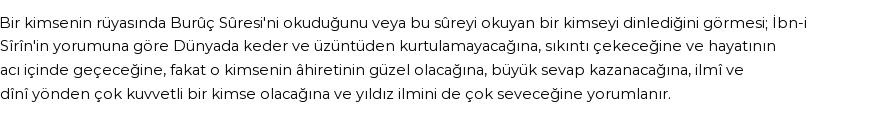 Bir kimsenin rüyasında Burûç Sûresi'ni okuduğunu veya bu sûreyi okuyan bir kimseyi dinlediğini görmesi; İbn-i Sîrîn'in yorumuna göre Dünyada keder ve üzüntüden kurtulamayacağına, sıkıntı çekeceğine ve hayatının acı içinde geçeceğine, fakat o kimsenin âhiretinin güzel olacağına, büyük sevap kazanacağına, ilmî ve dînî yönden çok kuvvetli bir kimse olacağına ve yıldız ilmini de çok seveceğine yorumlanır.